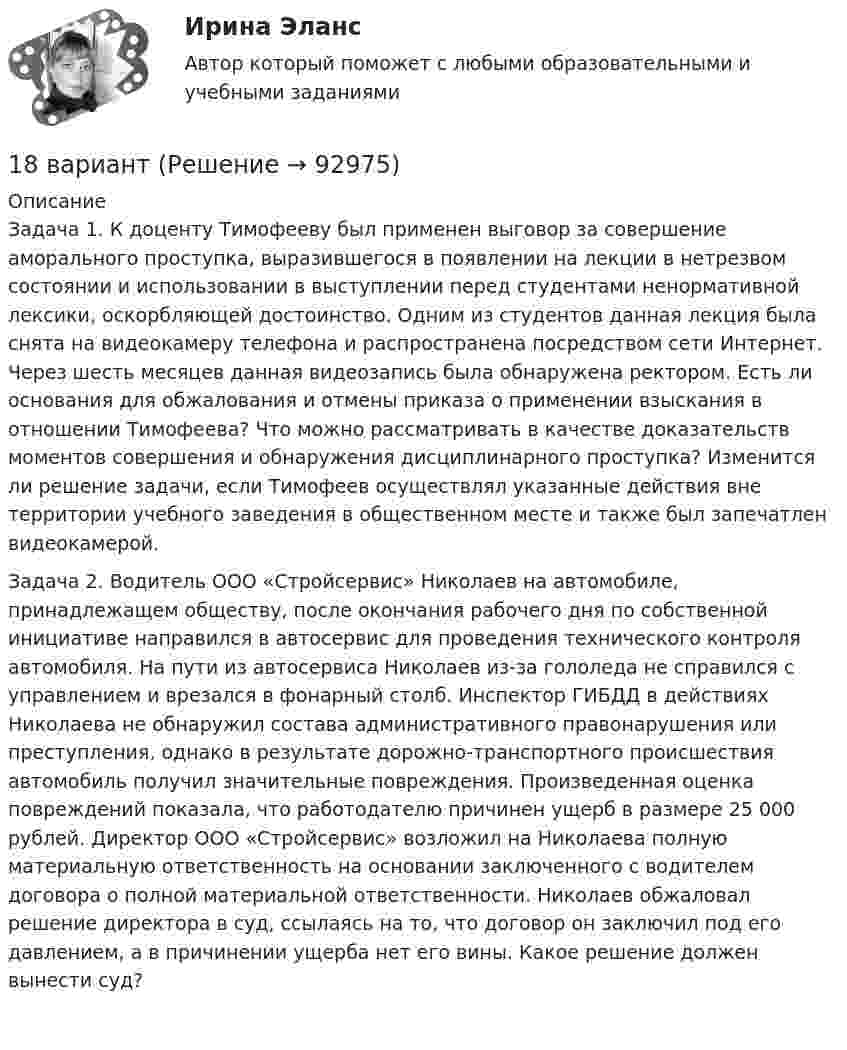 Ирина Эланс

Автор который поможет с любыми образовательными и учебными заданиями

18 вариант (Решение → 92975)

Описание

Задача 1. К доценту Тимофееву был применен выговор за совершение аморального проступка, выразившегося в появлении на лекции в нетрезвом состоянии и использовании в выступлении перед студентами ненормативной лексики, оскорбляющей достоинство. Одним из студентов данная лекция была снята на видеокамеру телефона и распространена посредством сети Интернет. Через шесть месяцев данная видеозапись была обнаружена ректором. Есть ли основания для обжалования и отмены приказа о применении взыскания в отношении Тимофеева? Что можно рассматривать в качестве доказательств моментов совершения и обнаружения дисциплинарного проступка? Изменится ли решение задачи, если Тимофеев осуществлял указанные действия вне территории учебного заведения в общественном месте и также был запечатлен видеокамерой.

Задача 2. Водитель ООО «Стройсервис» Николаев на автомобиле, принадлежащем обществу, после окончания рабочего дня по собственной инициативе направился в автосервис для проведения технического контроля автомобиля. На пути из автосервиса Николаев из-за гололеда не справился с управлением и врезался в фонарный столб. Инспектор ГИБДД в действиях Николаева не обнаружил состава административного правонарушения или преступления, однако в результате дорожно-транспортного происшествия автомобиль получил значительные повреждения. Произведенная оценка повреждений показала, что работодателю причинен ущерб в размере 25 000 рублей. Директор ООО «Стройсервис» возложил на Николаева полную материальную ответственность на основании заключенного с водителем договора о полной материальной ответственности. Николаев обжаловал решение директора в суд, ссылаясь на то, что договор он заключил под его давлением, а в причинении ущерба нет его вины. Какое решение должен вынести суд?